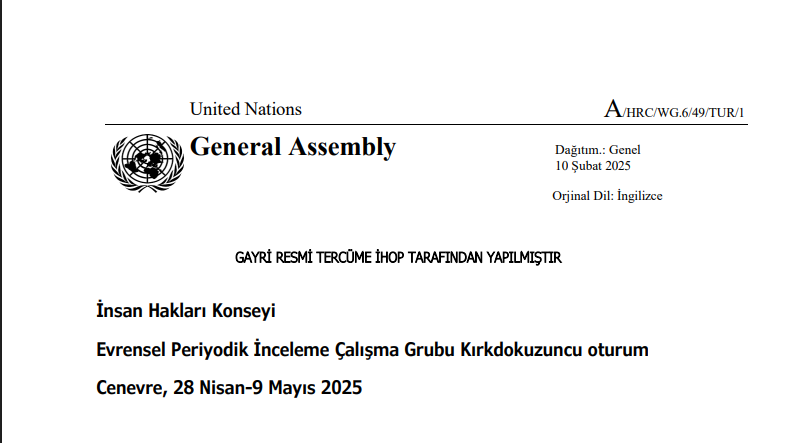 United Nations

A/HRC/WG.6/49/TUR/1

General Assembly

Dağıtım.: Genel
10 Şubat 2025

Orjinal Dil: İngilizce

GAYRİ RESMİ TERCÜME İHOP TARAFINDAN YAPILMIŞTIR

İnsan Hakları Konseyi

Evrensel Periyodik İnceleme Çalışma Grubu Kırkdokuzuncu oturum

Cenevre, 28 Nisan-9 Mayıs 2025